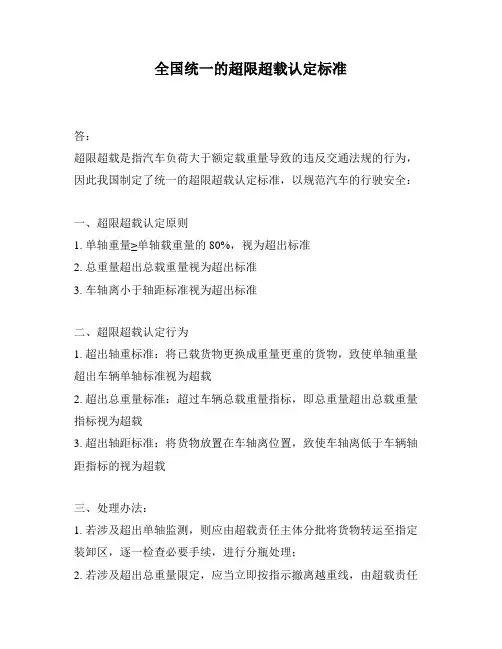 全国统一的超限超载认定标准

答：

超限超载是指汽车负荷大于额定载重量导致的违反交通法规的行为，因此我国制定了统一的超限超载认定标准，以规范汽车的行驶安全：

一、超限超载认定原则

1. 单轴重量≥单轴载重量的 80%，视为超出标准

2. 总重量超出总载重量视为超出标准

3. 车轴离小于轴距标准视为超出标准

二、超限超载认定行为

1. 超出轴重标准：将已载货物更换成重量更重的货物，致使单轴重量超出车辆单轴标准视为超载

2. 超出总重量标准：超过车辆总载重量指标，即总重量超出总载重量指标视为超载

3. 超出轴距标准：将货物放置在车轴离位置，致使车轴离低于车辆轴距指标的视为超载

三、处理办法：

1. 若涉及超出单轴监测，则应由超载责任主体分批将货物转运至指定装卸区，逐一检查必要手续，进行分瓶处理；

2. 若涉及超出总重量限定，应当立即按指示撤离越重线，由超载责任